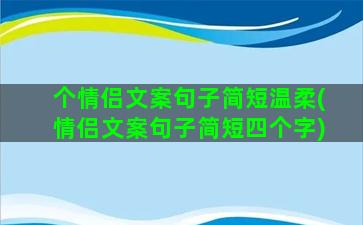 个情侣文案句子简短温柔(情侣文案句子简短四个字)